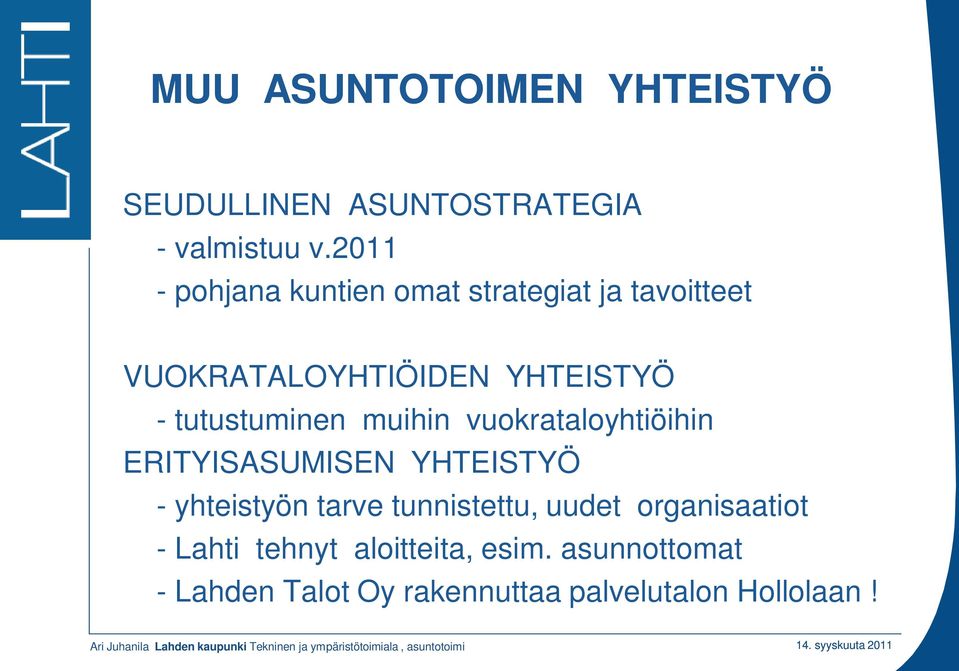 LAHTI

MUU ASUNTOTOIMEN YHTEISTYÖ

SEUDULLINEN ASUNTOSTRATEGIA
- valmistuu v.2011
- pohjana kuntien omat strategiat ja tavoitteet

VUOKRATALOYHTIÖIDEN YHTEISTYÖ
- tutustuminen muihin vuokrataloyhtiöihin
ERITYISASUMISEN YHTEISTYÖ
- yhteistyön tarve tunnistettu, uudet organisaatiot
- Lahti tehnyt aloitteita, esim. asunnottomat
- Lahden Talot Oy rakennuttaa palvelutalon Hollolaan !

Ari Juhanila Lahden kaupunki Tekninen ja ympäristötoimiala , asuntotoimi

14. syyskuuta 2011